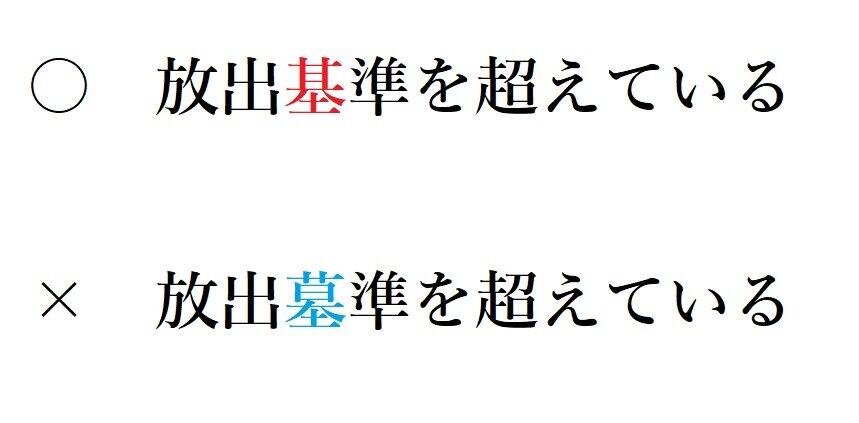 ○　放出基準を超えている

×　放出墓準を超えている